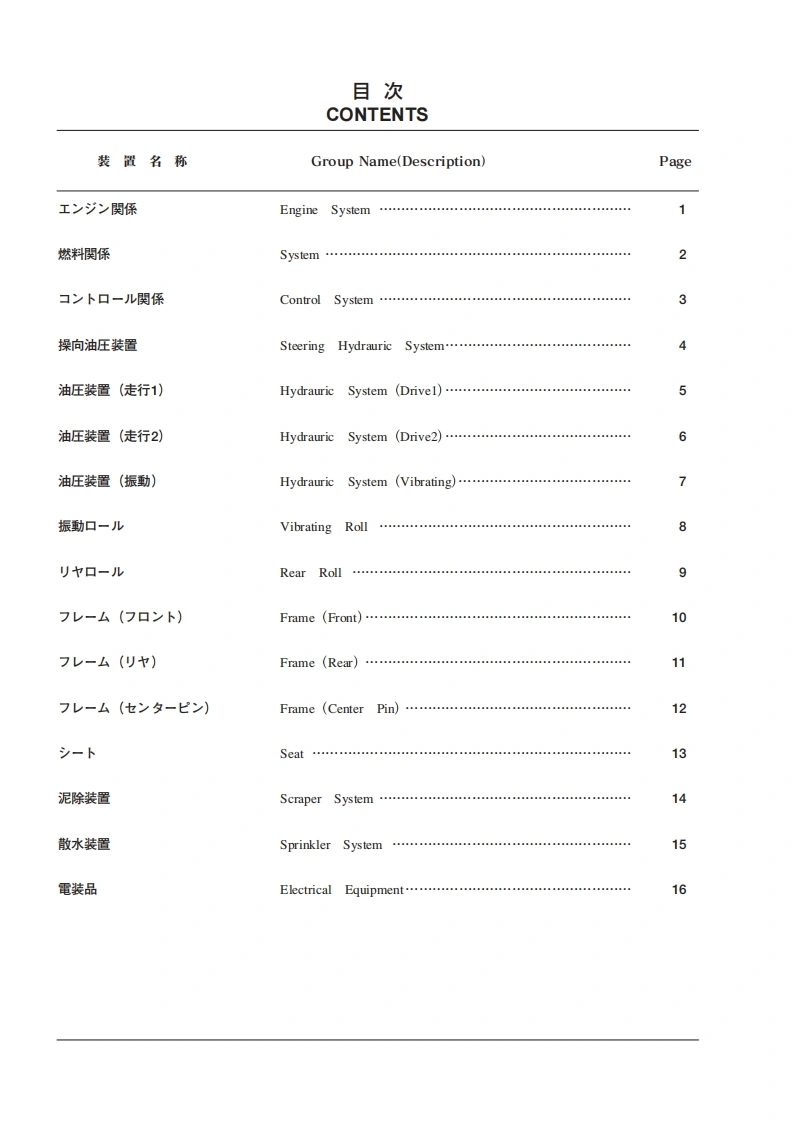 目 次
CONTENTS

| 装 置 名 称 | Group Name(Description) | Page |
|---|---|---|
| エンジン関係 | Engine System | 1 |
| 燃料関係 | System | 2 |
| コントロール関係 | Control System | 3 |
| 操向油圧装置 | Steering Hydrauric System | 4 |
| 油圧装置（走行1） | Hydrauric System（Drive1） | 5 |
| 油圧装置（走行2） | Hydrauric System（Drive2） | 6 |
| 油圧装置（振動） | Hydrauric System（Vibrating） | 7 |
| 振動ロール | Vibrating Roll | 8 |
| リヤロール | Rear Roll | 9 |
| フレーム（フロント） | Frame（Front） | 10 |
| フレーム（リヤ） | Frame（Rear） | 11 |
| フレーム（センターピン） | Frame（Center Pin） | 12 |
| シート | Seat | 13 |
| 泥除装置 | Scraper System | 14 |
| 散水装置 | Sprinkler System | 15 |
| 電装品 | Electrical Equipment | 16 |